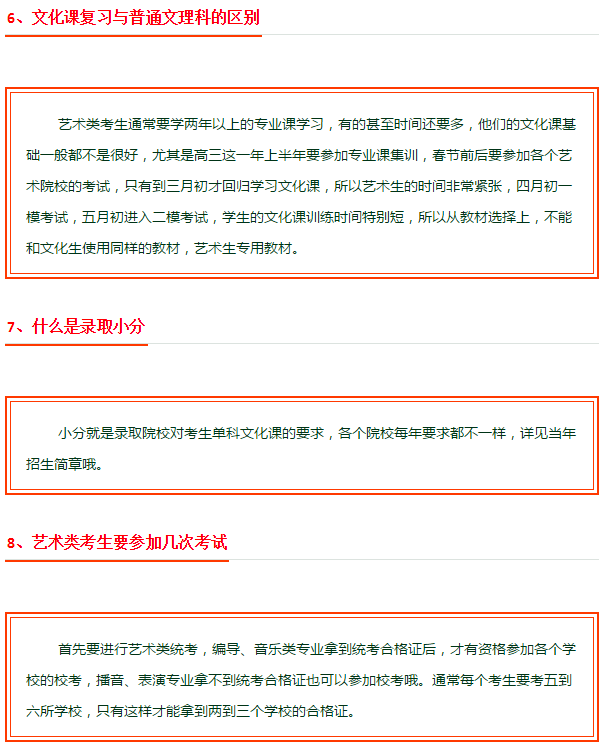 6、文化课复习与普通文理科的区别

艺术类考生通常要学两年以上的专业课学习，有的甚至时间还要多，他们的文化课基础一般都不是很好，尤其是高三这一年上半年要参加专业课集训，春节前后要参加各个艺术院校的考试，只有到三月初才回归学习文化课，所以艺术生的时间非常紧张，四月初一模考试，五月初进入二模考试，学生的文化课训练时间特别短，所以从教材选择上，不能和文化生使用同样的教材，艺术生专用教材。

7、什么是录取小分

小分就是录取院校对考生单科文化课的要求，各个院校每年要求都不一样，详见当年招生简章哦。

8、艺术类考生要参加几次考试

首先要进行艺术类统考，编导、音乐类专业拿到统考合格证后，才有资格参加各个学校的校考，播音、表演专业拿不到统考合格证也可以参加校考哦。通常每个考生要考五到六所学校，只有这样才能拿到两到三个学校的合格证。